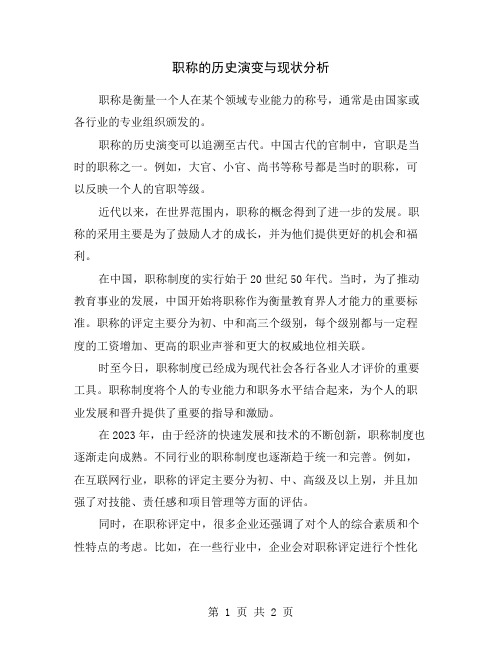 职称的历史演变与现状分析

职称是衡量一个人在某个领域专业能力的称号，通常是由国家或各行业的专业组织颁发的。

职称的历史演变可以追溯至古代。中国古代的官制中，官职是当时的职称之一。例如，大官、小官、尚书等称号都是当时的职称，可以反映一个人的官职等级。

近代以来，在世界范围内，职称的概念得到了进一步的发展。职称的采用主要是为了鼓励人才的成长，并为他们提供更好的机会和福利。

在中国，职称制度的实行始于20世纪50年代。当时，为了推动教育事业的发展，中国开始将职称作为衡量教育界人才能力的重要标准。职称的评定主要分为初、中和高三个级别，每个级别都与一定程度的工资增加、更高的职业声誉和更大的权威地位相关联。

时至今日，职称制度已经成为现代社会各行各业人才评价的重要工具。职称制度将个人的专业能力和职务水平结合起来，为个人的职业发展和晋升提供了重要的指导和激励。

在2023年，由于经济的快速发展和技术的不断创新，职称制度也逐渐走向成熟。不同行业的职称制度也逐渐趋于统一和完善。例如，在互联网行业，职称的评定主要分为初、中、高级及以上别，并且加强了对技能、责任感和项目管理等方面的评估。

同时，在职称评定中，很多企业还强调了对个人的综合素质和个性特点的考虑。比如，在一些行业中，企业会对职称评定进行个性化

第 1 页 共 2 页